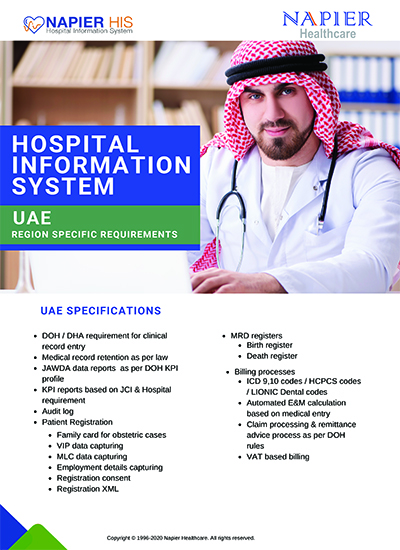 NAPIER HIS
Hospital Information System

NAPIER
Healthcare

HOSPITAL INFORMATION SYSTEM

UAE
REGION SPECIFIC REQUIREMENTS

UAE SPECIFICATIONS

- DOH / DHA requirement for clinical record entry
- Medical record retention as per law
- JAWDA data reports as per DOH KPI profile
- KPI reports based on JCI & Hospital requirement
- Audit log
- Patient Registration
  - Family card for obstetric cases
  - VIP data capturing
  - MLC data capturing
  - Employment details capturing
  - Registration consent
  - Registration XML

- MRD registers
  - Birth register
  - Death register
- Billing processes
  - ICD 9,10 codes / HCPCS codes / LIONIC Dental codes
  - Automated E&M calculation based on medical entry
  - Claim processing & remittance advice process as per DOH rules
  - VAT based billing

Copyright © 1996-2020 Napier Healthcare. All rights reserved.